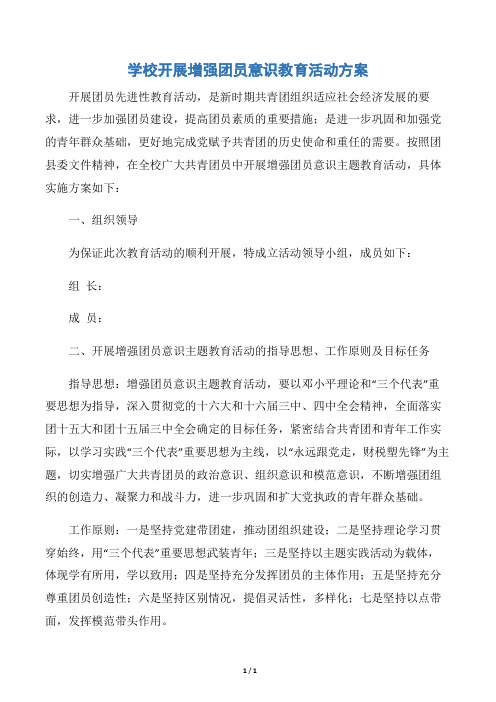 学校开展增强团员意识教育活动方案

开展团员先进性教育活动，是新时期共青团组织适应社会经济发展的要求，进一步加强团员建设，提高团员素质的重要措施；是进一步巩固和加强党的青年群众基础，更好地完成党赋予共青团的历史使命和重任的需要。按照团县委文件精神，在全校广大共青团员中开展增强团员意识主题教育活动，具体实施方案如下：

一、组织领导

为保证此次教育活动的顺利开展，特成立活动领导小组，成员如下：

组 长：

成 员：

二、开展增强团员意识主题教育活动的指导思想、工作原则及目标任务

指导思想：增强团员意识主题教育活动，要以邓小平理论和“三个代表”重要思想为指导，深入贯彻党的十六大和十六届三中、四中全会精神，全面落实团十五大和团十五届三中全会确定的目标任务，紧密结合共青团和青年工作实际，以学习实践“三个代表”重要思想为主线，以“永远跟党走，财税塑先锋”为主题，切实增强广大共青团员的政治意识、组织意识和模范意识，不断增强团组织的创造力、凝聚力和战斗力，进一步巩固和扩大党执政的青年群众基础。

工作原则：一是坚持党建带团建，推动团组织建设；二是坚持理论学习贯穿始终，用“三个代表”重要思想武装青年；三是坚持以主题实践活动为载体，体现学有所用，学以致用；四是坚持充分发挥团员的主体作用；五是坚持充分尊重团员创造性；六是坚持区别情况，提倡灵活性，多样化；七是坚持以点带面，发挥模范带头作用。

1 / 1